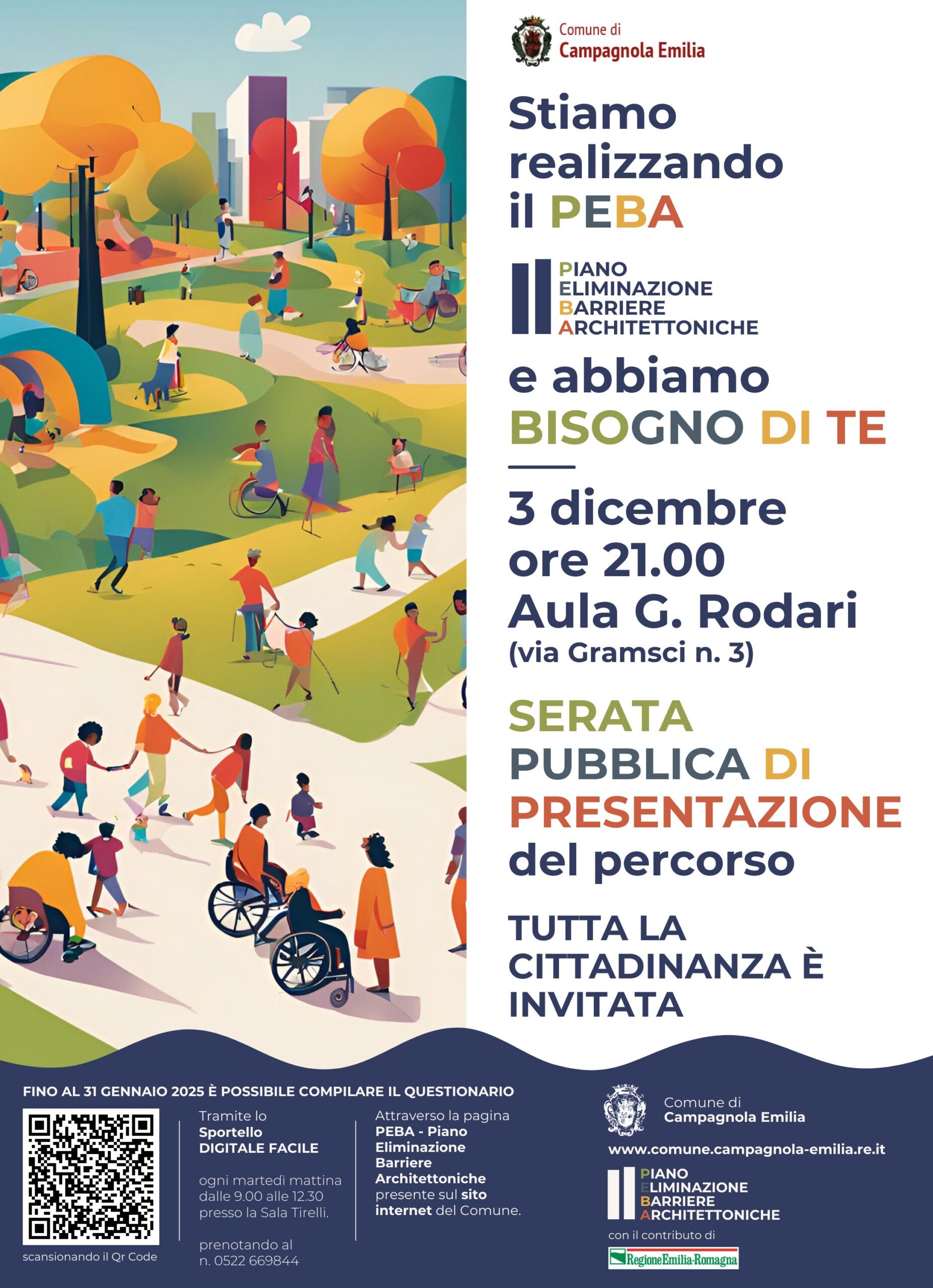 Comune di
Campagnola Emilia

Stiamo realizzando il PEBA

PIANO
ELIMINAZIONE
BARRIERE
ARCHITETTONICHE

e abbiamo BISOGNO DI TE

3 dicembre
ore 21.00
Aula G. Rodari
(via Gramsci n. 3)

SERATA PUBBLICA DI PRESENTAZIONE del percorso

TUTTA LA CITTADINANZA È INVITATA

FINO AL 31 GENNAIO 2025 È POSSIBILE COMPILARE IL QUESTIONARIO

scansionando il Qr Code

Tramite lo Sportello DIGITALE FACILE

ogni martedì mattina dalle 9.00 alle 12.30 presso la Sala Tirelli.

prenotando al n. 0522 669844

Attraverso la pagina PEBA - Piano Eliminazione Barriere Architettoniche presente sul sito internet del Comune.

Comune di
Campagnola Emilia

www.comune.campagnola-emilia.re.it

PIANO
ELIMINAZIONE
BARRIERE
ARCHITETTONICHE

con il contributo di

RegioneEmilia-Romagna